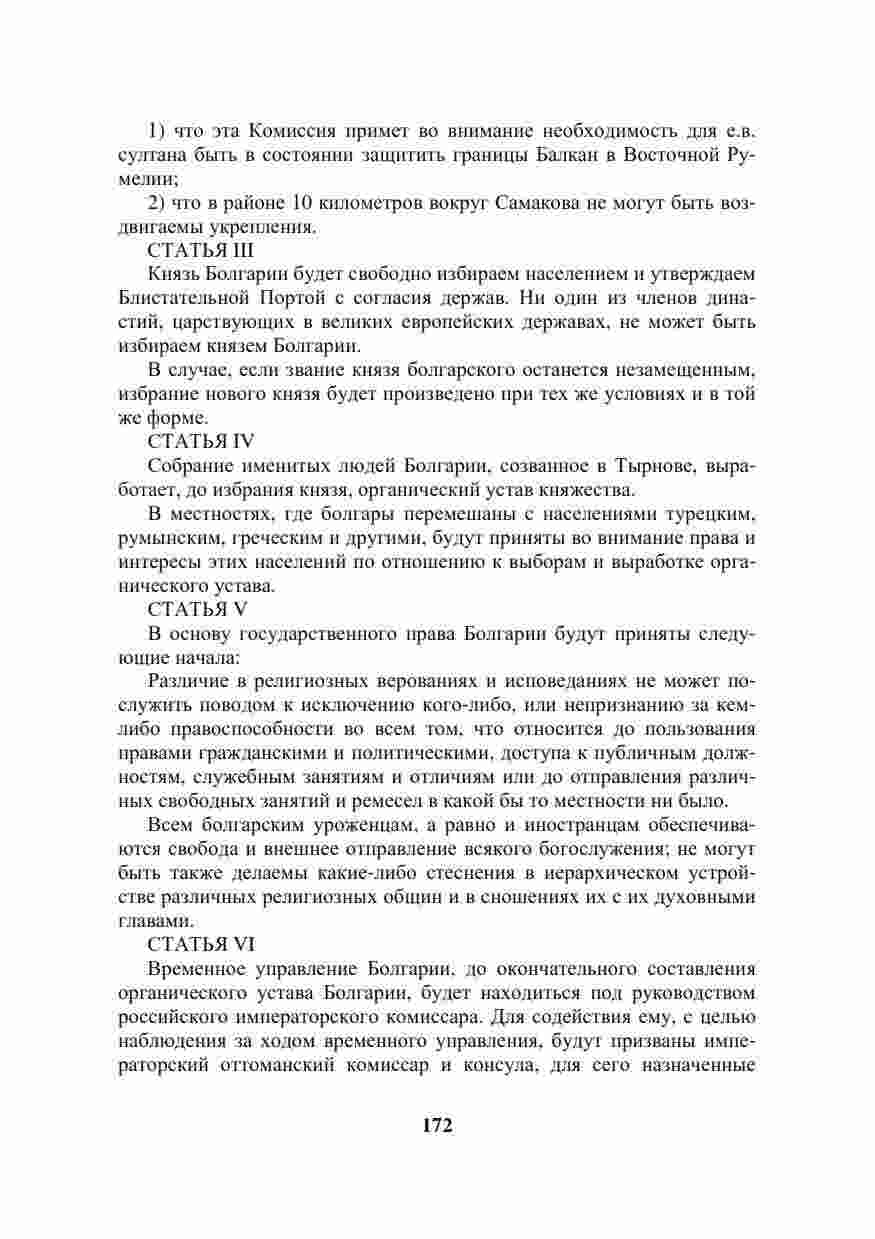 1) что эта Комиссия примет во внимание необходимость для е.в. султана быть в состоянии защитить границы Балкан в Восточной Румелии;

2) что в районе 10 километров вокруг Самакова не могут быть воздвигаемы укрепления.

СТАТЬЯ III

Князь Болгарии будет свободно избираем населением и утверждаем Блистательной Портой с согласия держав. Ни один из членов династий, царствующих в великих европейских державах, не может быть избираем князем Болгарии.

В случае, если звание князя болгарского останется незамещенным, избрание нового князя будет произведено при тех же условиях и в той же форме.

СТАТЬЯ IV

Собрание именитых людей Болгарии, созванное в Тырнове, выработает, до избрания князя, органический устав княжества.

В местностях, где болгары перемешаны с населениями турецким, румынским, греческим и другими, будут приняты во внимание права и интересы этих населений по отношению к выборам и выработке органического устава.

СТАТЬЯ V

В основу государственного права Болгарии будут приняты следующие начала:

Различие в религиозных верованиях и исповеданиях не может послужить поводом к исключению кого-либо, или непризнанию за кем-либо правоспособности во всем том, что относится до пользования правами гражданскими и политическими, доступа к публичным должностям, служебным занятиям и отличиям или до отправления различных свободных занятий и ремесел в какой бы то местности ни было.

Всем болгарским уроженцам, а равно и иностранцам обеспечиваются свобода и внешнее отправление всякого богослужения; не могут быть также делаемы какие-либо стеснения в иерархическом устройстве различных религиозных общин и в сношениях их с их духовными главами.

СТАТЬЯ VI

Временное управление Болгарии, до окончательного составления органического устава Болгарии, будет находиться под руководством российского императорского комиссара. Для содействия ему, с целью наблюдения за ходом временного управления, будут призваны императорский оттоманский комиссар и консула, для сего назначенные

172